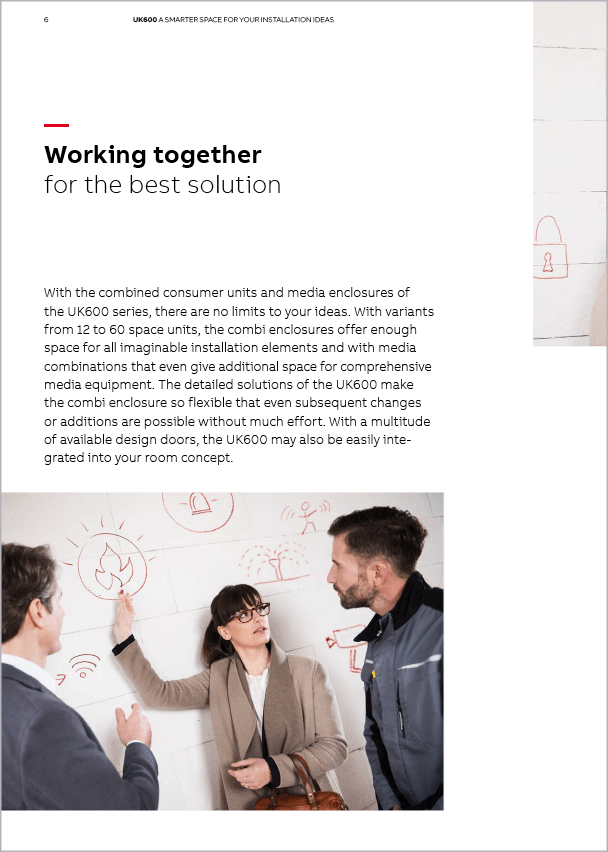 6 UK600 A SMARTER SPACE FOR YOUR INSTALLATION IDEAS

Working together
for the best solution

With the combined consumer units and media enclosures of the UK600 series, there are no limits to your ideas. With variants from 12 to 60 space units, the combi enclosures offer enough space for all imaginable installation elements and with media combinations that even give additional space for comprehensive media equipment. The detailed solutions of the UK600 make the combi enclosure so flexible that even subsequent changes or additions are possible without much effort. With a multitude of available design doors, the UK600 may also be easily integrated into your room concept.